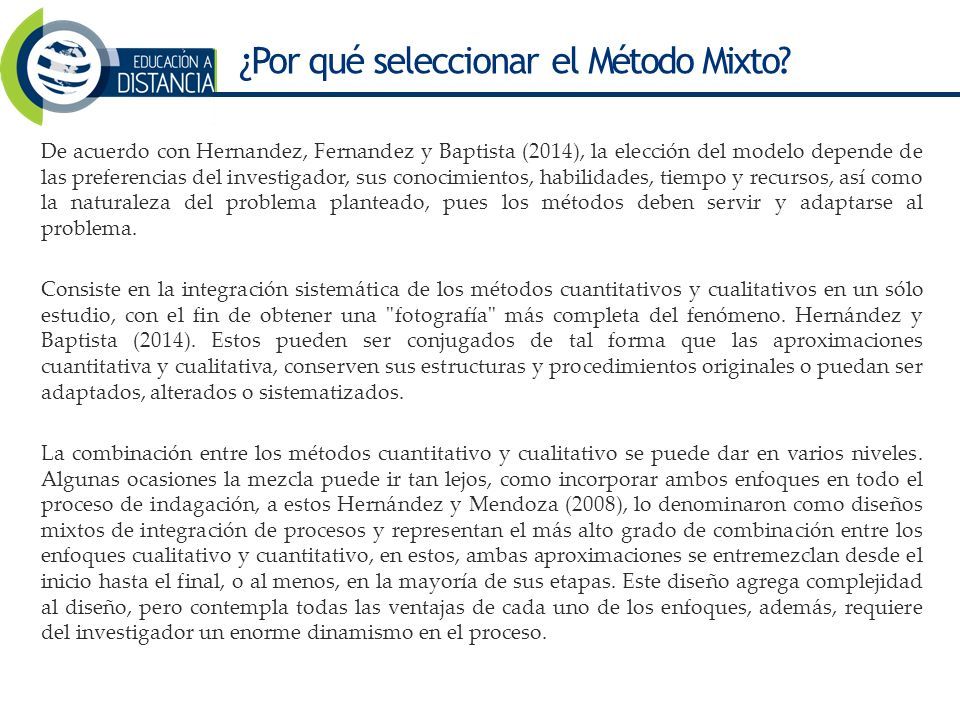 EDUCACIÓN A DISTANCIA

¿Por qué seleccionar el Método Mixto?

De acuerdo con Hernandez, Fernandez y Baptista (2014), la elección del modelo depende de las preferencias del investigador, sus conocimientos, habilidades, tiempo y recursos, así como la naturaleza del problema planteado, pues los métodos deben servir y adaptarse al problema.

Consiste en la integración sistemática de los métodos cuantitativos y cualitativos en un sólo estudio, con el fin de obtener una "fotografía" más completa del fenómeno. Hernández y Baptista (2014). Estos pueden ser conjugados de tal forma que las aproximaciones cuantitativa y cualitativa, conserven sus estructuras y procedimientos originales o puedan ser adaptados, alterados o sistematizados.

La combinación entre los métodos cuantitativo y cualitativo se puede dar en varios niveles. Algunas ocasiones la mezcla puede ir tan lejos, como incorporar ambos enfoques en todo el proceso de indagación, a estos Hernández y Mendoza (2008), lo denominaron como diseños mixtos de integración de procesos y representan el más alto grado de combinación entre los enfoques cualitativo y cuantitativo, en estos, ambas aproximaciones se entremezclan desde el inicio hasta el final, o al menos, en la mayoría de sus etapas. Este diseño agrega complejidad al diseño, pero contempla todas las ventajas de cada uno de los enfoques, además, requiere del investigador un enorme dinamismo en el proceso.